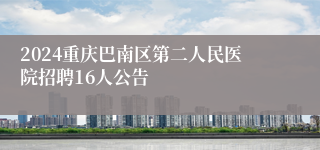 2024重庆巴南区第二人民医院招聘16人公告